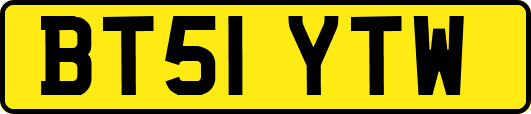 BT51 YTW